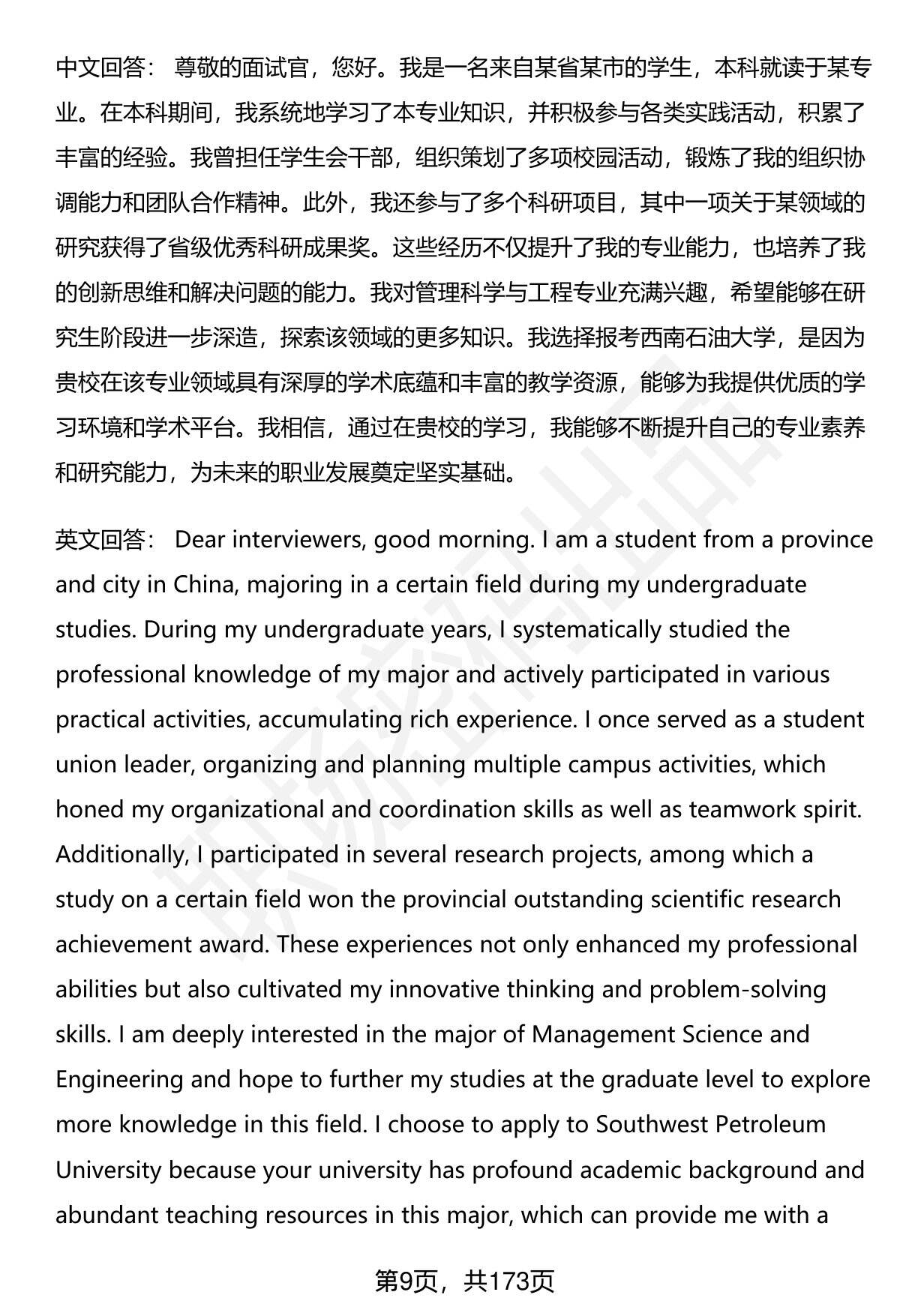 中文回答： 尊敬的面试官，您好。我是一名来自某省某市的学生，本科就读于某专业。在本科期间，我系统地学习了本专业知识，并积极参与各类实践活动，积累了丰富的经验。我曾担任学生会干部，组织策划了多项校园活动，锻炼了我的组织协调能力和团队合作精神。此外，我还参与了多个科研项目，其中一项关于某领域的研究获得了省级优秀科研成果奖。这些经历不仅提升了我的专业能力，也培养了我的创新思维和解决问题的能力。我对管理科学与工程专业充满兴趣，希望能够在研究生阶段进一步深造，探索该领域的更多知识。我选择报考西南石油大学，是因为贵校在该专业领域具有深厚的学术底蕴和丰富的教学资源，能够为我提供优质的学习环境和学术平台。我相信，通过在贵校的学习，我能够不断提升自己的专业素养和研究能力，为未来的职业发展奠定坚实基础。

英文回答： Dear interviewers, good morning. I am a student from a province and city in China, majoring in a certain field during my undergraduate studies. During my undergraduate years, I systematically studied the professional knowledge of my major and actively participated in various practical activities, accumulating rich experience. I once served as a student union leader, organizing and planning multiple campus activities, which honed my organizational and coordination skills as well as teamwork spirit. Additionally, I participated in several research projects, among which a study on a certain field won the provincial outstanding scientific research achievement award. These experiences not only enhanced my professional abilities but also cultivated my innovative thinking and problem-solving skills. I am deeply interested in the major of Management Science and Engineering and hope to further my studies at the graduate level to explore more knowledge in this field. I choose to apply to Southwest Petroleum University because your university has profound academic background and abundant teaching resources in this major, which can provide me with a

第9页，共173页